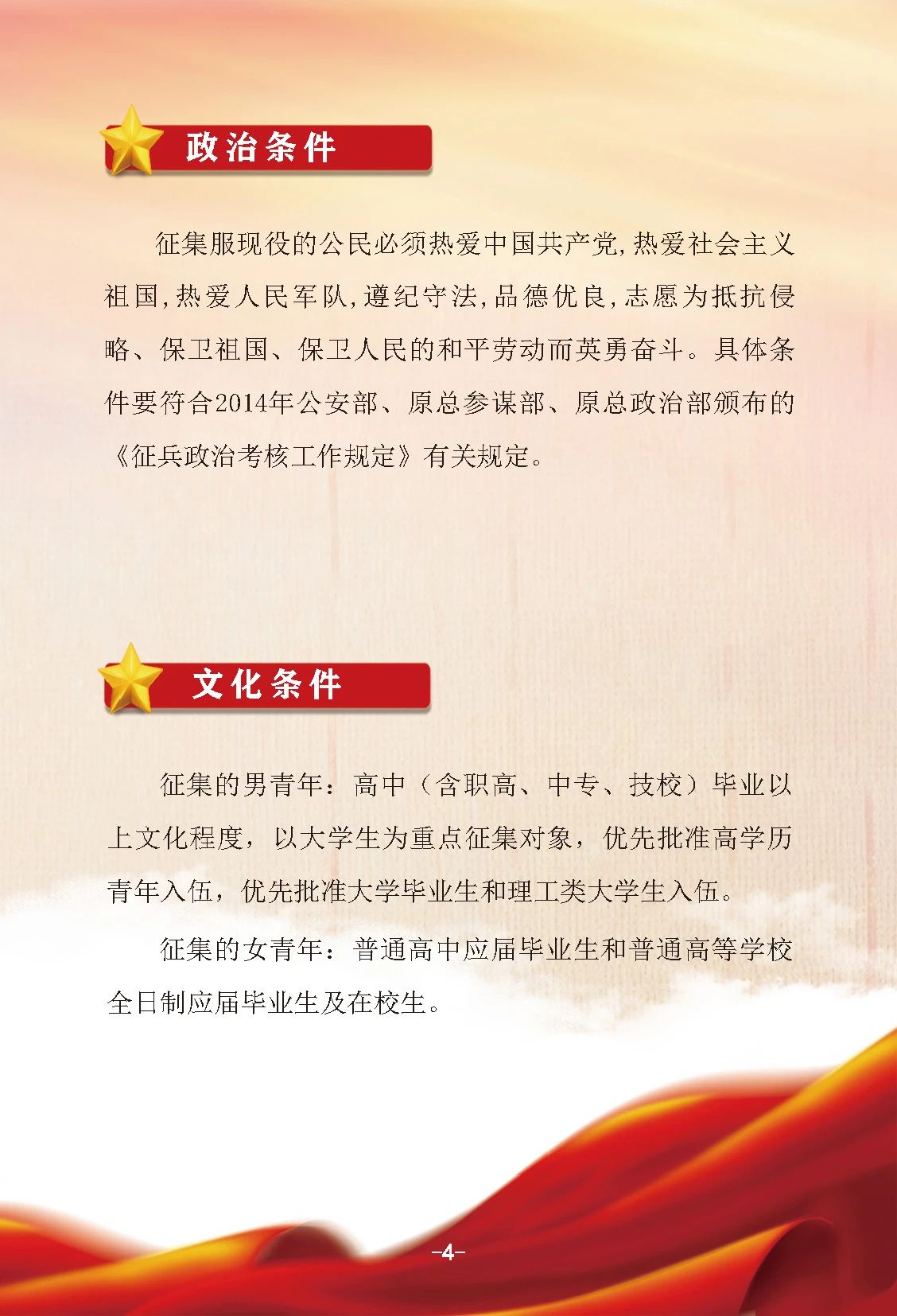 政治条件

征集服现役的公民必须热爱中国共产党,热爱社会主义祖国,热爱人民军队,遵纪守法,品德优良,志愿为抵抗侵略、保卫祖国、保卫人民的和平劳动而英勇奋斗。具体条件要符合2014年公安部、原总参谋部、原总政治部颁布的《征兵政治考核工作规定》有关规定。

文化条件

征集的男青年：高中（含职高、中专、技校）毕业以上文化程度，以大学生为重点征集对象，优先批准高学历青年入伍，优先批准大学毕业生和理工类大学生入伍。

征集的女青年：普通高中应届毕业生和普通高等学校全日制应届毕业生及在校生。

-4-